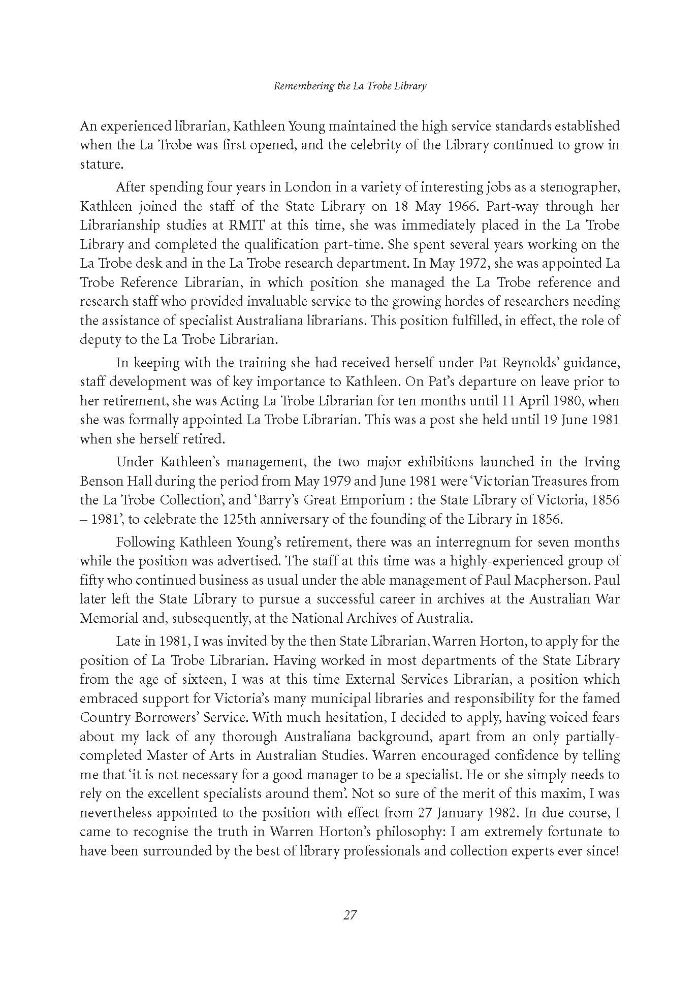 Remembering the La Trobe Library

An experienced librarian, Kathleen Young maintained the high service standards established when the La Trobe was first opened, and the celebrity of the Library continued to grow in stature.

After spending four years in London in a variety of interesting jobs as a stenographer, Kathleen joined the staff of the State Library on 18 May 1966. Part-way through her Librarianship studies at RMIT at this time, she was immediately placed in the La Trobe Library and completed the qualification part-time. She spent several years working on the La Trobe desk and in the La Trobe research department. In May 1972, she was appointed La Trobe Reference Librarian, in which position she managed the La Trobe reference and research staff who provided invaluable service to the growing hordes of researchers needing the assistance of specialist Australiana librarians. This position fulfilled, in effect, the role of deputy to the La Trobe Librarian.

In keeping with the training she had received herself under Pat Reynolds' guidance, staff development was of key importance to Kathleen. On Pat's departure on leave prior to her retirement, she was Acting La Trobe Librarian for ten months until 11 April 1980, when she was formally appointed La Trobe Librarian. This was a post she held until 19 June 1981 when she herself retired.

Under Kathleen's management, the two major exhibitions launched in the Irving Benson Hall during the period from May 1979 and June 1981 were 'Victorian Treasures from the La Trobe Collection', and 'Barry's Great Emporium : the State Library of Victoria, 1856 – 1981', to celebrate the 125th anniversary of the founding of the Library in 1856.

Following Kathleen Young's retirement, there was an interregnum for seven months while the position was advertised. The staff at this time was a highly-experienced group of fifty who continued business as usual under the able management of Paul Macpherson. Paul later left the State Library to pursue a successful career in archives at the Australian War Memorial and, subsequently, at the National Archives of Australia.

Late in 1981, I was invited by the then State Librarian, Warren Horton, to apply for the position of La Trobe Librarian. Having worked in most departments of the State Library from the age of sixteen, I was at this time External Services Librarian, a position which embraced support for Victoria's many municipal libraries and responsibility for the famed Country Borrowers' Service. With much hesitation, I decided to apply, having voiced fears about my lack of any thorough Australiana background, apart from an only partially-completed Master of Arts in Australian Studies. Warren encouraged confidence by telling me that 'it is not necessary for a good manager to be a specialist. He or she simply needs to rely on the excellent specialists around them'. Not so sure of the merit of this maxim, I was nevertheless appointed to the position with effect from 27 January 1982. In due course, I came to recognise the truth in Warren Horton's philosophy: I am extremely fortunate to have been surrounded by the best of library professionals and collection experts ever since!

27